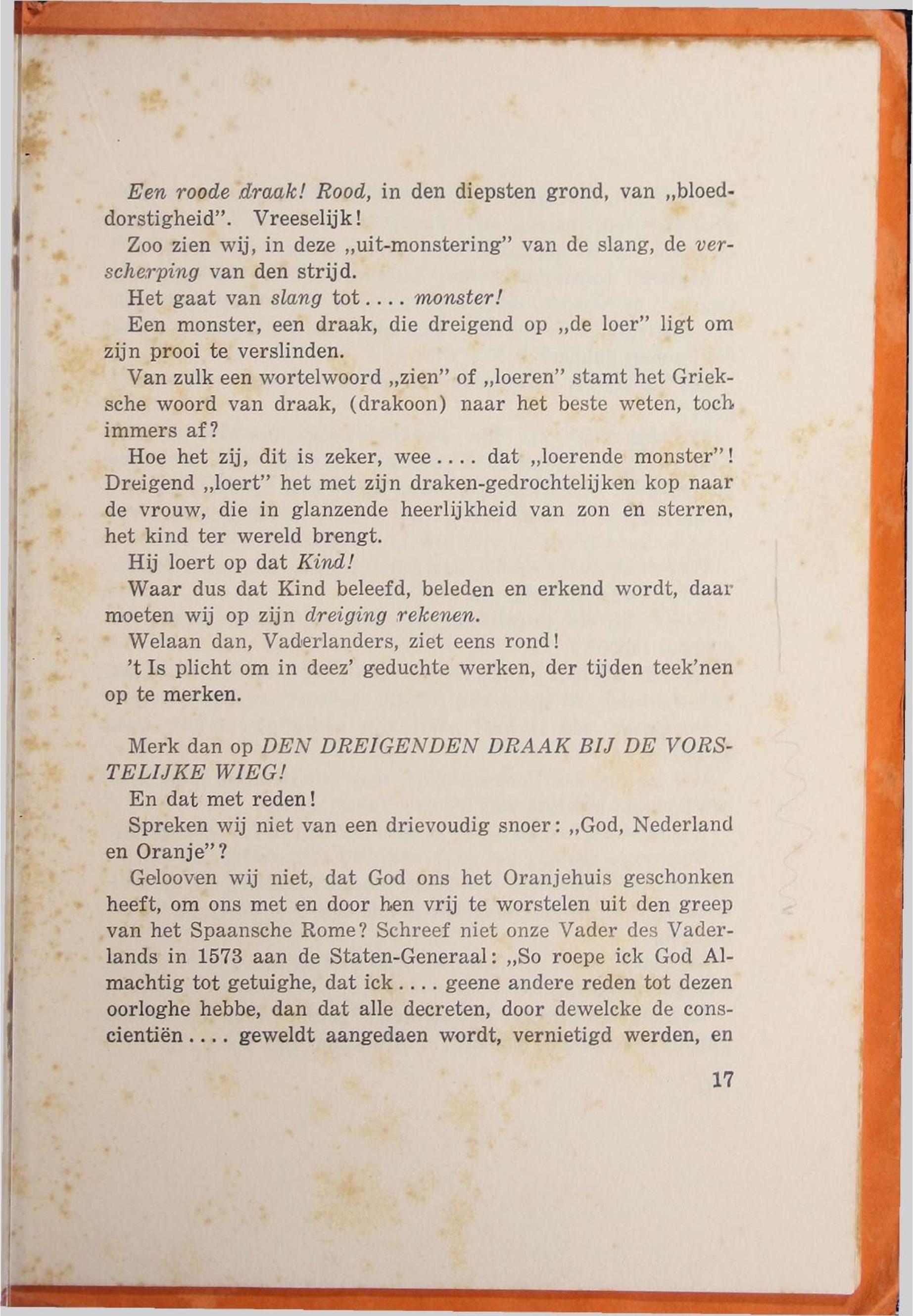 Een roode draak! Rood, in den diepsten grond, van „bloeddorstigheid". Vreeselijk!

Zoo zien wij, in deze „uit-monstering" van de slang, de verscherping van den strijd.

Het gaat van slang tot.... monster!

Een monster, een draak, die dreigend op „de loer" ligt om zijn prooi te verslinden.

Van zulk een wortelwoord „zien" of „loeren" stamt het Grieksche woord van draak, (drakoon) naar het beste weten, toch immers af?

Hoe het zij, dit is zeker, wee.... dat „loerende monster"! Dreigend „loert" het met zijn draken-gedrochtelijken kop naar de vrouw, die in glanzende heerlijkheid van zon en sterren, het kind ter wereld brengt.

Hij loert op dat Kind!

Waar dus dat Kind beleefd, beleden en erkend wordt, daar moeten wij op zijn dreiging rekenen.

Welaan dan, Vaderlanders, ziet eens rond!

't Is plicht om in deez' geduchte werken, der tijden teek'nen op te merken.

Merk dan op DEN DREIGENDEN DRAAK BIJ DE VORSTELIJKE WIEG!

En dat met reden!

Spreken wij niet van een drievoudig snoer: „God, Nederland en Oranje"?

Gelooven wij niet, dat God ons het Oranjehuis geschonken heeft, om ons met en door hen vrij te worstelen uit den greep van het Spaansche Rome? Schreef niet onze Vader des Vaderlands in 1573 aan de Staten-Generaal: „So roepe ick God Almachtig tot getuighe, dat ick.... geene andere reden tot dezen oorloghe hebbe, dan dat alle decreten, door dewelcke de conscientiën.... geweldt aangedaen wordt, vernietigd werden, en

17